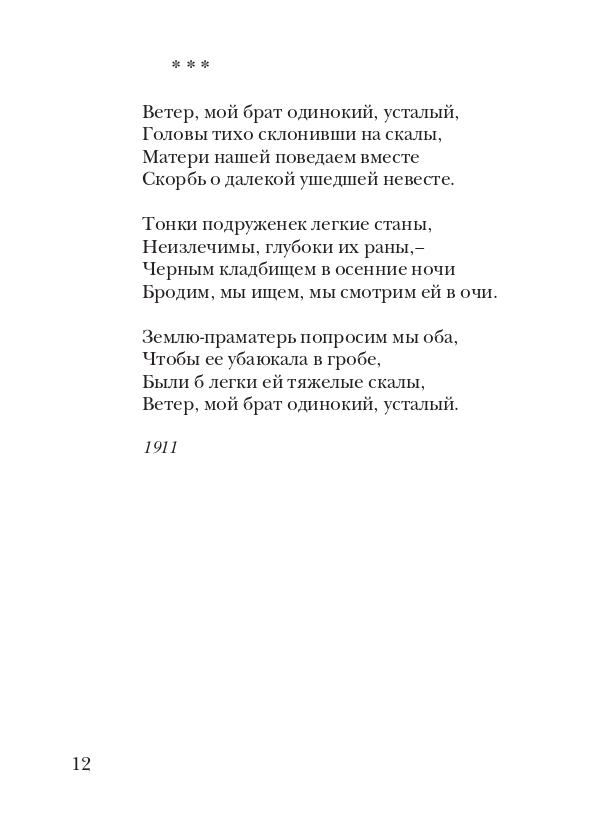 * * *

Ветер, мой брат одинокий, усталый,
Головы тихо склонивши на скалы,
Матери нашей поведаем вместе
Скорбь о далекой ушедшей невесте.

Тонки подруженек легкие станы,
Неизлечимы, глубоки их раны,–
Черным кладбищем в осенние ночи
Бродим, мы ищем, мы смотрим ей в очи.

Землю-праматерь попросим мы оба,
Чтобы ее убаюкала в гробе,
Были б легки ей тяжелые скалы,
Ветер, мой брат одинокий, усталый.

1911

12